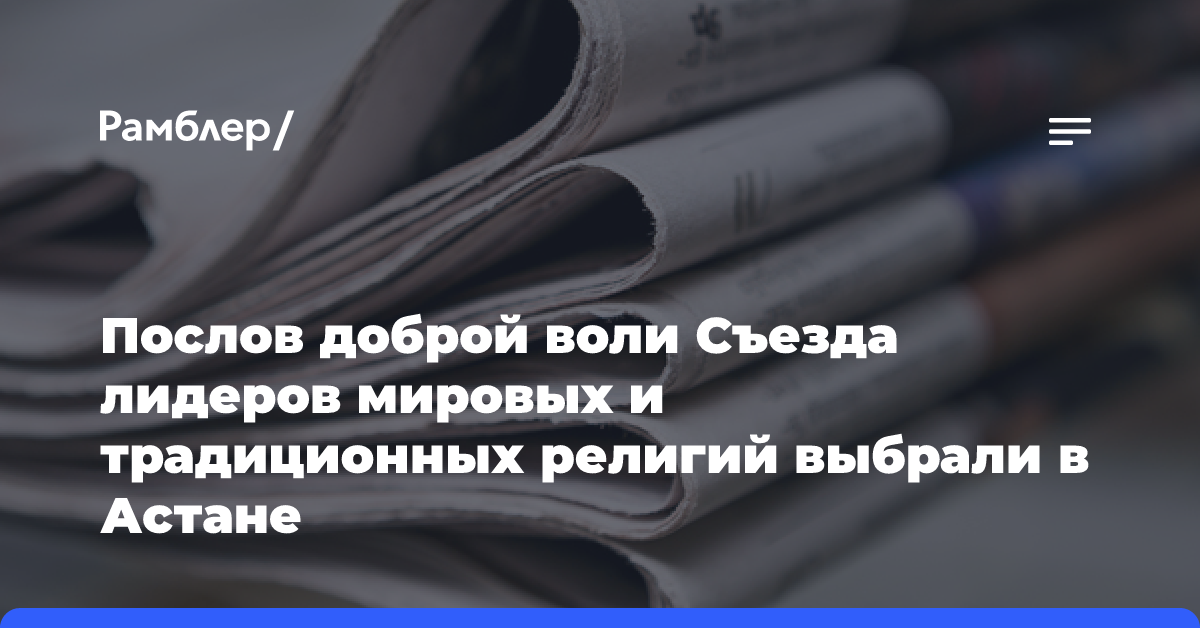 Рамблер/

Послов доброй воли Съезда лидеров мировых и традиционных религий выбрали в Астане